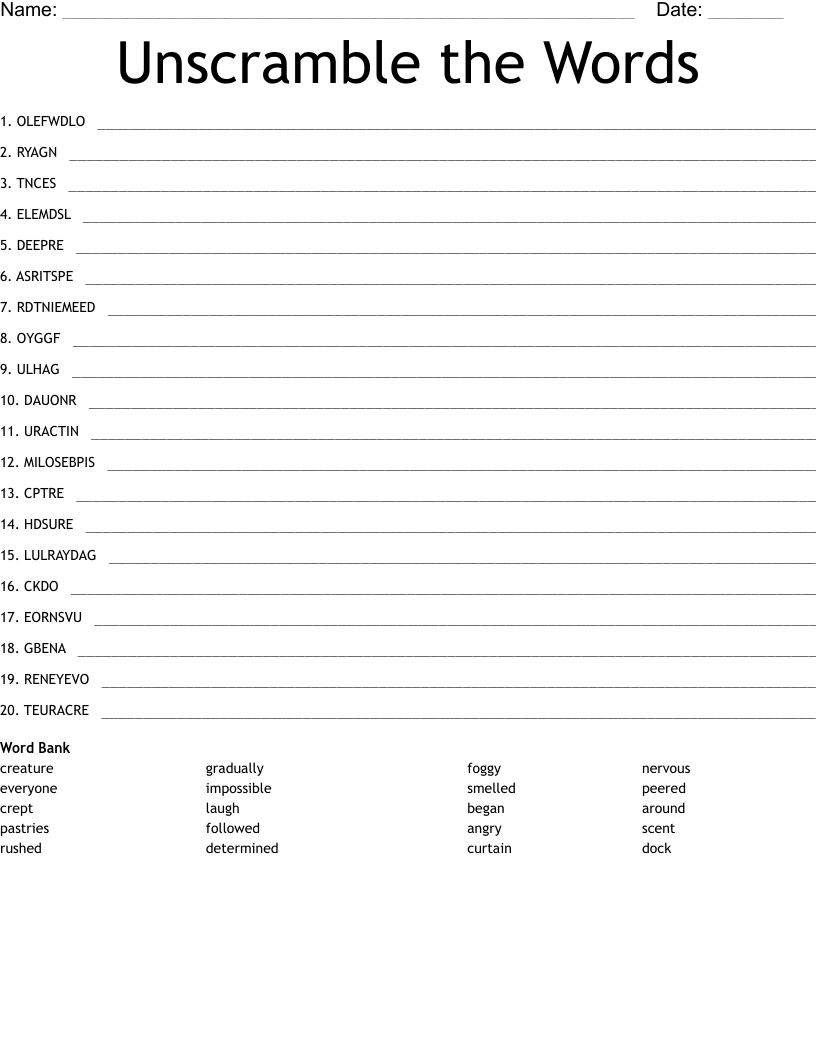 Name: ____ Date: ____

Unscramble the Words

1. OLEFWDLO ____

2. RYAGN ____

3. TNCES ____

4. ELEMDSL ____

5. DEEPRE ____

6. ASRITSPE ____

7. RDTNIEMEED ____

8. OYGGF ____

9. ULHAG ____

10. DAUONR ____

11. URACTIN ____

12. MILOSEBPIS ____

13. CPTRE ____

14. HDSURE ____

15. LULRAYDAG ____

16. CKDO ____

17. EORNSVU ____

18. GBENA ____

19. RENEYEVO ____

20. TEURACRE ____

Word Bank

creature
everyone
crept
pastries
rushed

gradually
impossible
laugh
followed
determined

foggy
smelled
began
angry
curtain

nervous
peered
around
scent
dock